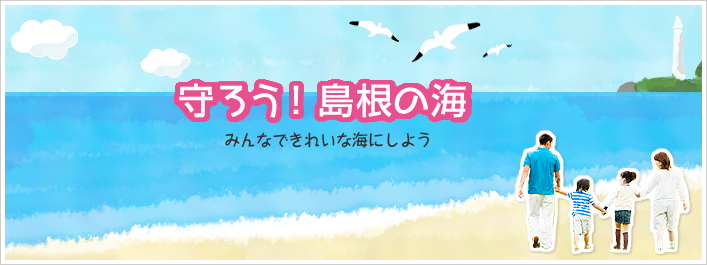 守ろう！島根の海

みんなできれいな海にしよう